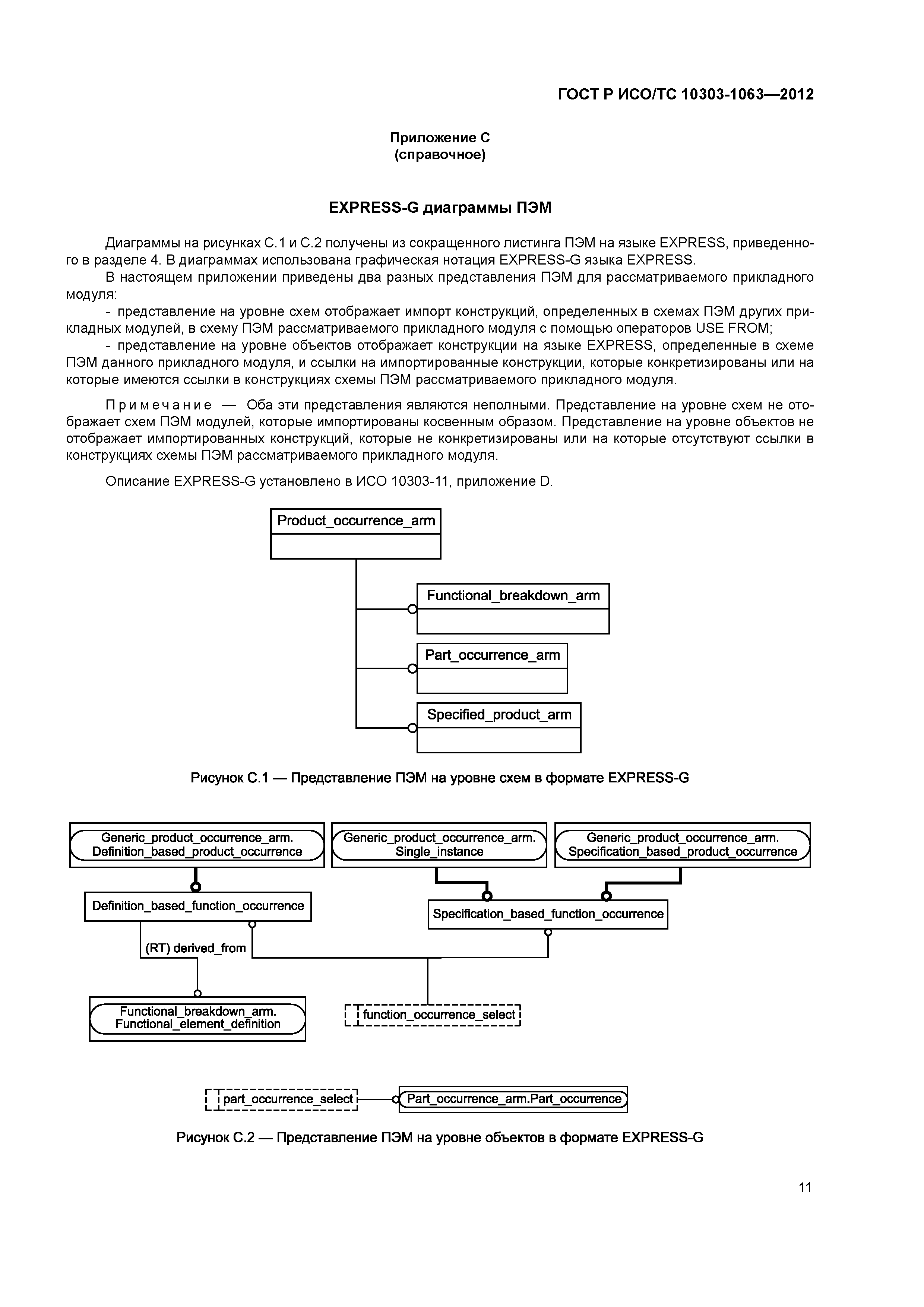 ГОСТ Р ИСО/ТС 10303-1063—2012

Приложение С
(справочное)

EXPRESS-G диаграммы ПЭМ

Диаграммы на рисунках С.1 и С.2 получены из сокращенного листинга ПЭМ на языке EXPRESS, приведенного в разделе 4. В диаграммах использована графическая нотация EXPRESS-G языка EXPRESS.

В настоящем приложении приведены два разных представления ПЭМ для рассматриваемого прикладного модуля:

- представление на уровне схем отображает импорт конструкций, определенных в схемах ПЭМ других прикладных модулей, в схему ПЭМ рассматриваемого прикладного модуля с помощью операторов USE FROM;

- представление на уровне объектов отображает конструкции на языке EXPRESS, определенные в схеме ПЭМ данного прикладного модуля, и ссылки на импортированные конструкции, которые конкретизированы или на которые имеются ссылки в конструкциях схемы ПЭМ рассматриваемого прикладного модуля.

Примечание — Оба эти представления являются неполными. Представление на уровне схем не отображает схем ПЭМ модулей, которые импортированы косвенным образом. Представление на уровне объектов не отображает импортированных конструкций, которые не конкретизированы или на которые отсутствуют ссылки в конструкциях схемы ПЭМ рассматриваемого прикладного модуля.

Описание EXPRESS-G установлено в ИСО 10303-11, приложение D.

Product_occurrence_arm

Functional_breakdown_arm

Part_occurrence_arm

Specified_product_arm

Рисунок С.1 — Представление ПЭМ на уровне схем в формате EXPRESS-G

Generic_product_occurrence_arm. Definition_based_product_occurrence

Generic_product_occurrence_arm. Single_instance

Generic_product_occurrence_arm. Specification_based_product_occurrence

Definition_based_function_occurrence

Specification_based_function_occurrence

(RT) derived_from

Functional_breakdown_arm. Functional_element_definition

function_occurrence_select

part_occurrence_select

Part_occurrence_arm.Part_occurrence

Рисунок С.2 — Представление ПЭМ на уровне объектов в формате EXPRESS-G

11